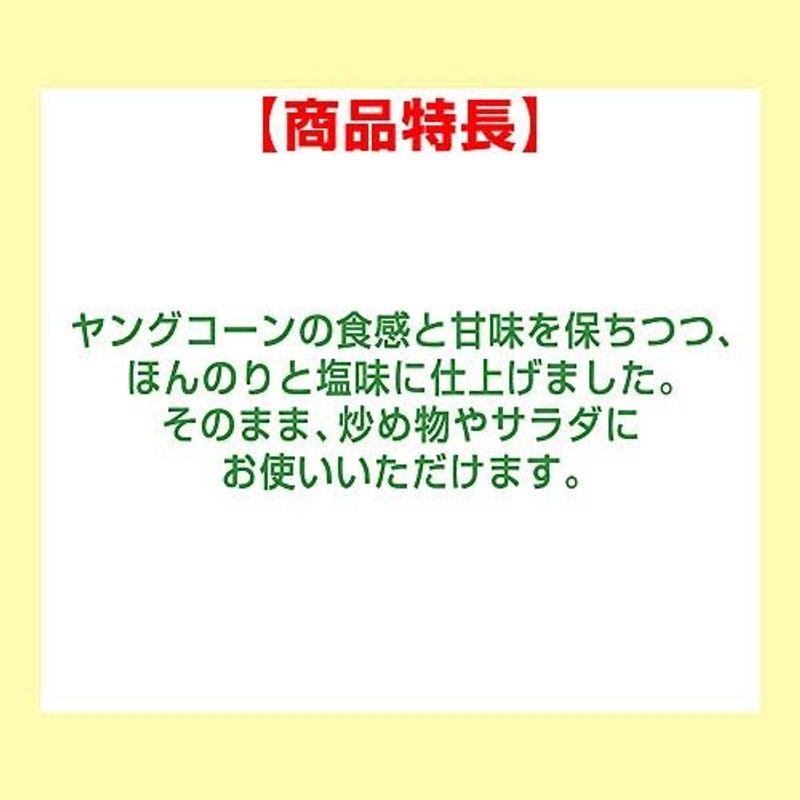 【商品特長】

ヤングコーンの食感と甘味を保ちつつ、ほんのりと塩味に仕上げました。そのまま、炒め物やサラダにお使いいただけます。